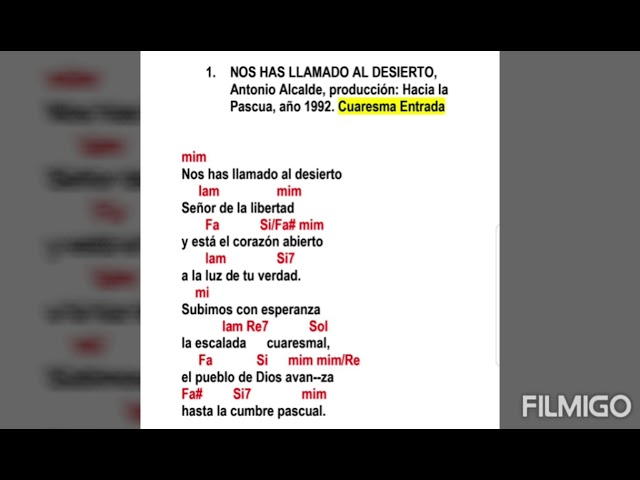 1. NOS HAS LLAMADO AL DESIERTO, Antonio Alcalde, producción: Hacia la Pascua, año 1992. Cuaresma Entrada

mim
Nos has llamado al desierto
lam mim
Señor de la libertad
Fa Si/Fa# mim
y está el corazón abierto
lam Si7
a la luz de tu verdad.
mi
Subimos con esperanza
lam Re7 Sol
la escalada cuaresmal,
Fa Si mim mim/Re
el pueblo de Dios avan--za
Fa# Si7 mim
hasta la cumbre pascual.

FILMIGO